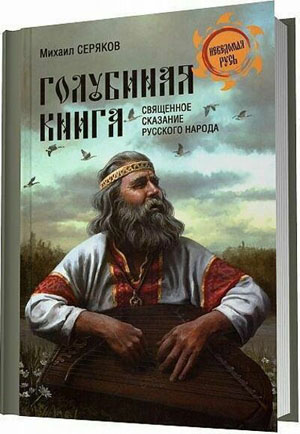 Михаил СЕРЯКОВ

НЕВЕДОМАЯ РУСЬ

ГОЛУБИНАЯ КНИГА

СВЯЩЕННОЕ СКАЗАНИЕ РУССКОГО НАРОДА